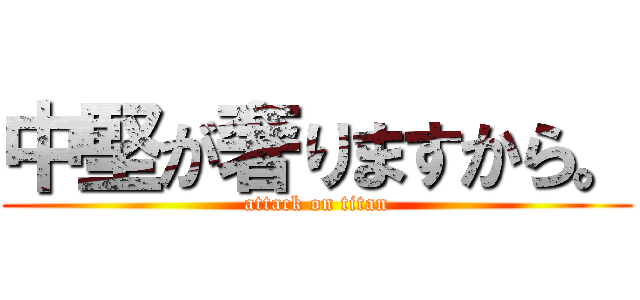 中堅が奢りますから。

attack on titan